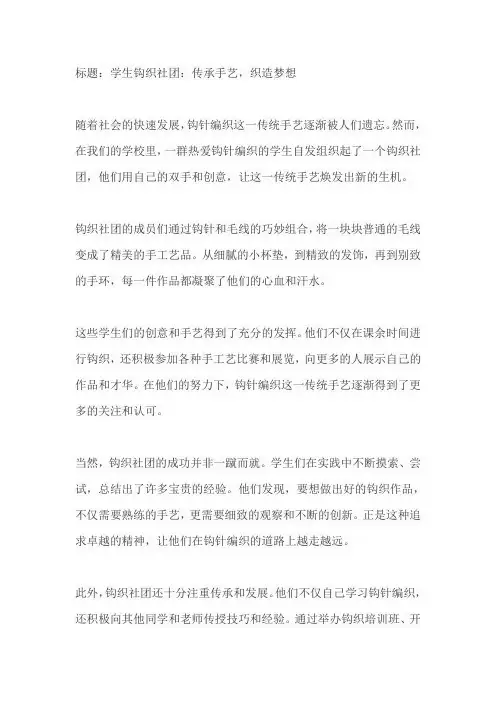 标题：学生钩织社团：传承手艺，织造梦想

随着社会的快速发展，钩针编织这一传统手艺逐渐被人们遗忘。然而，在我们的学校里，一群热爱钩针编织的学生自发组织起了一个钩织社团，他们用自己的双手和创意，让这一传统手艺焕发出新的生机。

钩织社团的成员们通过钩针和毛线的巧妙组合，将一块块普通的毛线变成了精美的手工艺品。从细腻的小杯垫，到精致的发饰，再到别致的手环，每一件作品都凝聚了他们的心血和汗水。

这些学生们的创意和手艺得到了充分的发挥。他们不仅在课余时间进行钩织，还积极参加各种手工艺比赛和展览，向更多的人展示自己的作品和才华。在他们的努力下，钩针编织这一传统手艺逐渐得到了更多的关注和认可。

当然，钩织社团的成功并非一蹴而就。学生们在实践中不断摸索、尝试，总结出了许多宝贵的经验。他们发现，要想做出好的钩织作品，不仅需要熟练的手艺，更需要细致的观察和不断的创新。正是这种追求卓越的精神，让他们在钩针编织的道路上越走越远。

此外，钩织社团还十分注重传承和发展。他们不仅自己学习钩针编织，还积极向其他同学和老师传授技巧和经验。通过举办钩织培训班、开